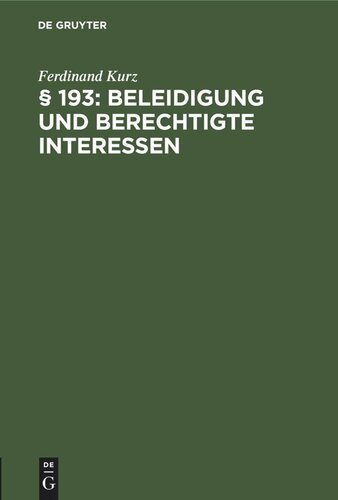 DE GRUYTER

Ferdinand Kurz
§ 193: BELEIDIGUNG UND BERECHTIGTE INTERESSEN

DE
G